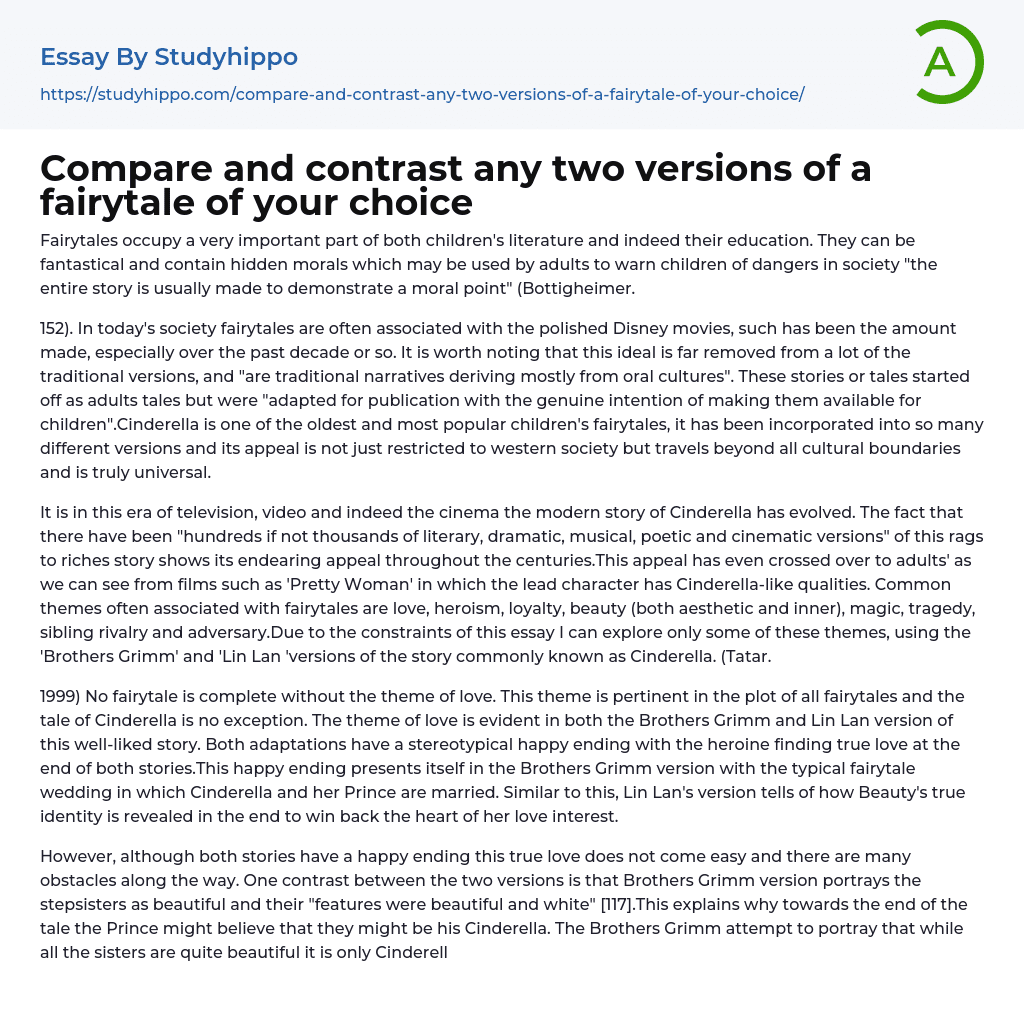 Essay By Studyhippo

https://studyhippo.com/compare-and-contrast-any-two-versions-of-a-fairytale-of-your-choice/

A

Compare and contrast any two versions of a fairytale of your choice

Fairytales occupy a very important part of both children's literature and indeed their education. They can be fantastical and contain hidden morals which may be used by adults to warn children of dangers in society "the entire story is usually made to demonstrate a moral point" (Bottigheimer.

152). In today's society fairytales are often associated with the polished Disney movies, such has been the amount made, especially over the past decade or so. It is worth noting that this ideal is far removed from a lot of the traditional versions, and "are traditional narratives deriving mostly from oral cultures". These stories or tales started off as adults tales but were "adapted for publication with the genuine intention of making them available for children".Cinderella is one of the oldest and most popular children's fairytales, it has been incorporated into so many different versions and its appeal is not just restricted to western society but travels beyond all cultural boundaries and is truly universal.

It is in this era of television, video and indeed the cinema the modern story of Cinderella has evolved. The fact that there have been "hundreds if not thousands of literary, dramatic, musical, poetic and cinematic versions" of this rags to riches story shows its endearing appeal throughout the centuries.This appeal has even crossed over to adults' as we can see from films such as 'Pretty Woman' in which the lead character has Cinderella-like qualities. Common themes often associated with fairytales are love, heroism, loyalty, beauty (both aesthetic and inner), magic, tragedy, sibling rivalry and adversary.Due to the constraints of this essay I can explore only some of these themes, using the 'Brothers Grimm' and 'Lin Lan 'versions of the story commonly known as Cinderella. (Tatar.

1999) No fairytale is complete without the theme of love. This theme is pertinent in the plot of all fairytales and the tale of Cinderella is no exception. The theme of love is evident in both the Brothers Grimm and Lin Lan version of this well-liked story. Both adaptations have a stereotypical happy ending with the heroine finding true love at the end of both stories.This happy ending presents itself in the Brothers Grimm version with the typical fairytale wedding in which Cinderella and her Prince are married. Similar to this, Lin Lan's version tells of how Beauty's true identity is revealed in the end to win back the heart of her love interest.

However, although both stories have a happy ending this true love does not come easy and there are many obstacles along the way. One contrast between the two versions is that Brothers Grimm version portrays the stepsisters as beautiful and their "features were beautiful and white" [117].This explains why towards the end of the tale the Prince might believe that they might be his Cinderella. The Brothers Grimm attempt to portray that while all the sisters are quite beautiful it is only Cinderell